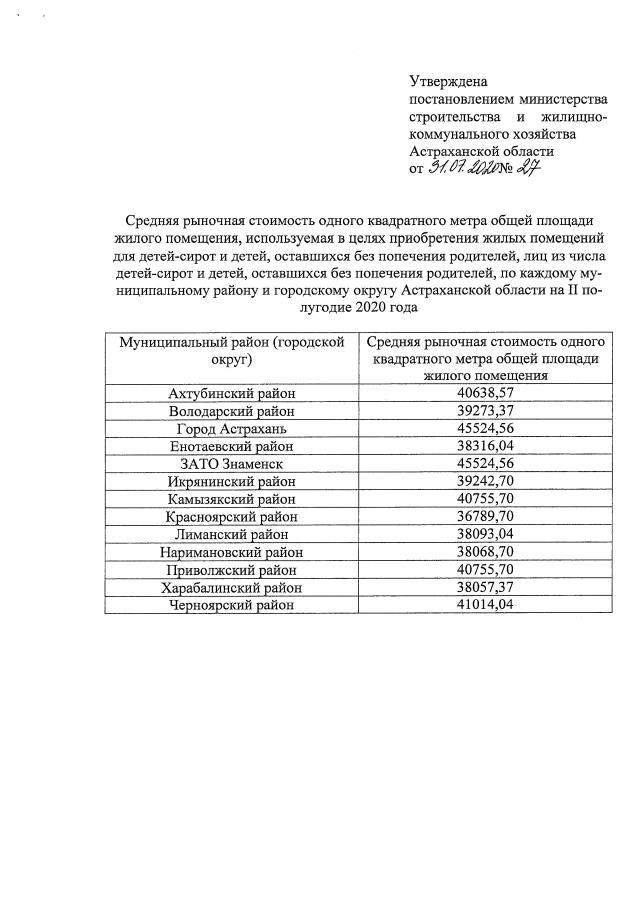 Утверждена
постановлением министерства строительства и жилищно-коммунального хозяйства Астраханской области
от 31.07.2020 № 27

Средняя рыночная стоимость одного квадратного метра общей площади жилого помещения, используемая в целях приобретения жилых помещений для детей-сирот и детей, оставшихся без попечения родителей, лиц из числа детей-сирот и детей, оставшихся без попечения родителей, по каждому муниципальному району и городскому округу Астраханской области на II полугодие 2020 года

| Муниципальный район (городской округ) | Средняя рыночная стоимость одного квадратного метра общей площади жилого помещения |
|---|---|
| Ахтубинский район | 40638,57 |
| Володарский район | 39273,37 |
| Город Астрахань | 45524,56 |
| Енотаевский район | 38316,04 |
| ЗАТО Знаменск | 45524,56 |
| Икрянинский район | 39242,70 |
| Камызякский район | 40755,70 |
| Красноярский район | 36789,70 |
| Лиманский район | 38093,04 |
| Наримановский район | 38068,70 |
| Приволжский район | 40755,70 |
| Харабалинский район | 38057,37 |
| Черноярский район | 41014,04 |